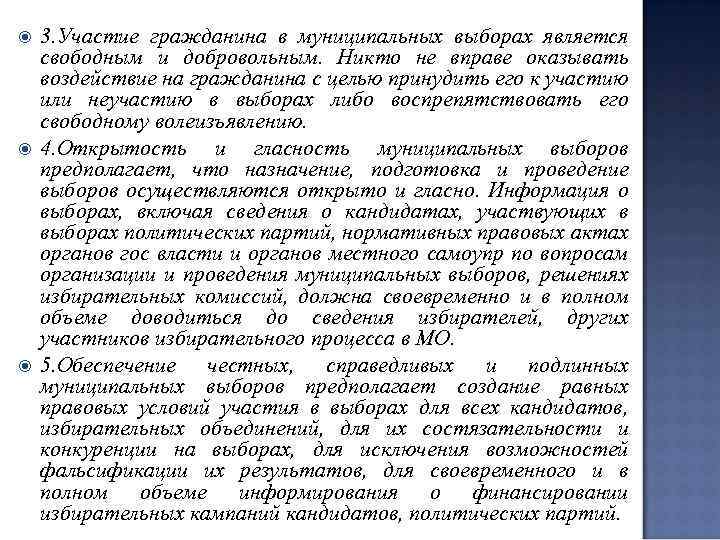 3.Участие гражданина в муниципальных выборах является свободным и добровольным. Никто не вправе оказывать воздействие на гражданина с целью принудить его к участию или неучастию в выборах либо воспрепятствовать его свободному волеизъявлению.

4.Открытость и гласность муниципальных выборов предполагает, что назначение, подготовка и проведение выборов осуществляются открыто и гласно. Информация о выборах, включая сведения о кандидатах, участвующих в выборах политических партий, нормативных правовых актах органов гос власти и органов местного самоупр по вопросам организации и проведения муниципальных выборов, решениях избирательных комиссий, должна своевременно и в полном объеме доводиться до сведения избирателей, других участников избирательного процесса в МО.

5.Обеспечение честных, справедливых и подлинных муниципальных выборов предполагает создание равных правовых условий участия в выборах для всех кандидатов, избирательных объединений, для их состязательности и конкуренции на выборах, для исключения возможностей фальсификации их результатов, для своевременного и в полном объеме информирования о финансировании избирательных кампаний кандидатов, политических партий.